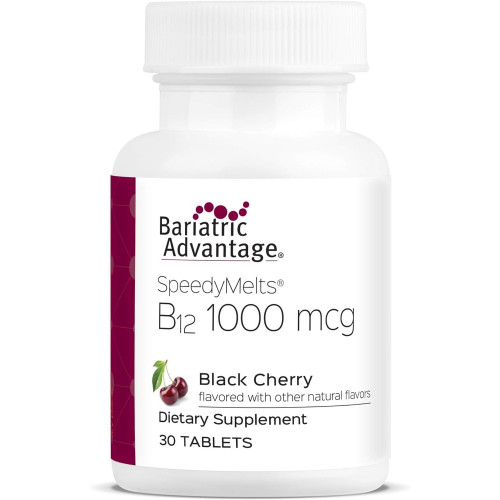 Bariatric Advantage®

SpeedyMelts®

$B_{12}$ 1000 mcg

Black Cherry
flavored with other natural flavors

Dietary Supplement

30 TABLETS